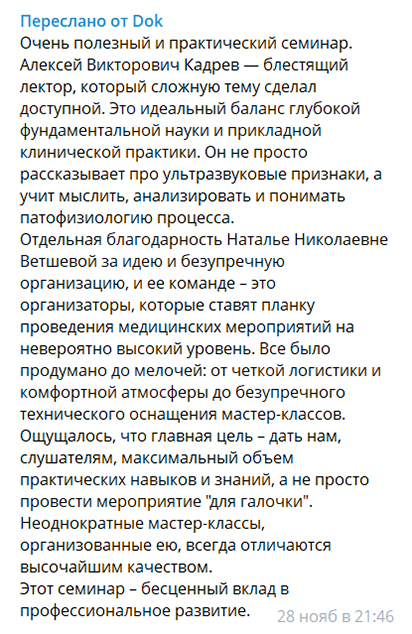 Переслано от Dok
Очень полезный и практический семинар. Алексей Викторович Кадрев — блестящий лектор, который сложную тему сделал доступной. Это идеальный баланс глубокой фундаментальной науки и прикладной клинической практики. Он не просто рассказывает про ультразвуковые признаки, а учит мыслить, анализировать и понимать патофизиологию процесса.
Отдельная благодарность Наталье Николаевне Ветшевой за идею и безупречную организацию, и ее команде – это организаторы, которые ставят планку проведения медицинских мероприятий на невероятно высокий уровень. Все было продумано до мелочей: от четкой логистики и комфортной атмосферы до безупречного технического оснащения мастер-классов. Ощущалось, что главная цель – дать нам, слушателям, максимальный объем практических навыков и знаний, а не просто провести мероприятие "для галочки". Неоднократные мастер-классы, организованные ею, всегда отличаются высочайшим качеством.
Этот семинар – бесценный вклад в профессиональное развитие.
28 нояб в 21:46